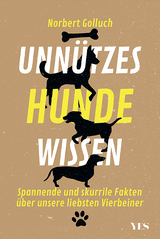 Norbert Golluch

UNNÜTZES HUNDE WISSEN

Spannende und skurrile Fakten über unsere liebsten Vierbeiner

YES